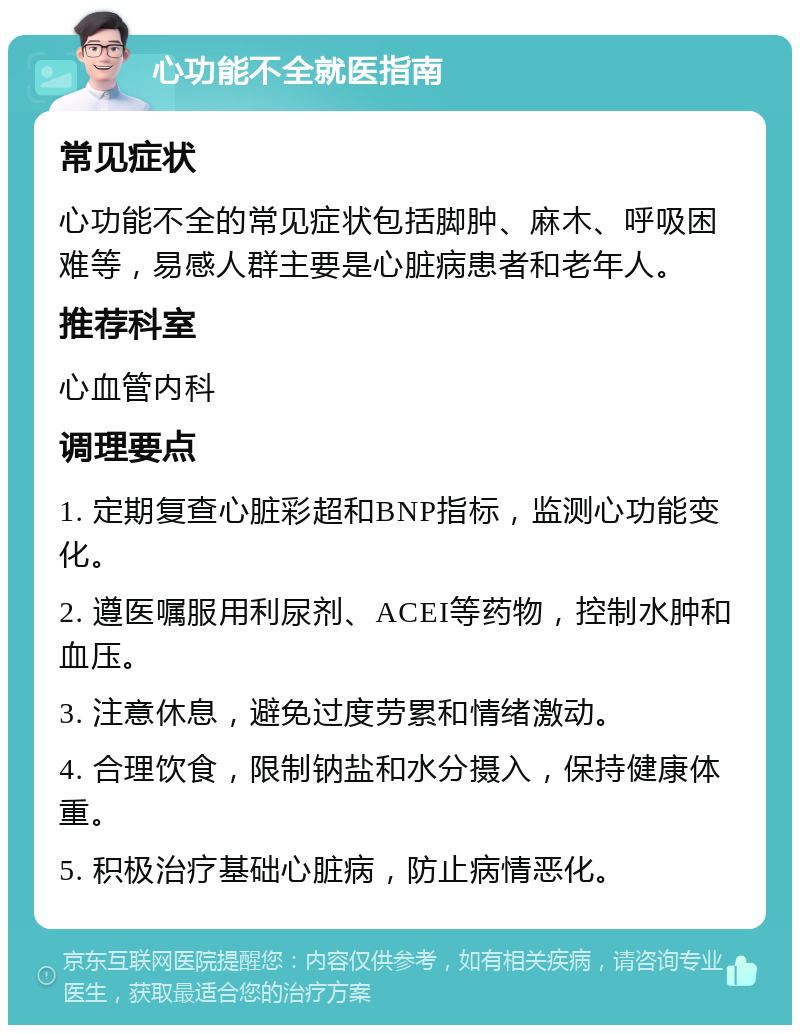 心功能不全就医指南

常见症状

心功能不全的常见症状包括脚肿、麻木、呼吸困难等，易感人群主要是心脏病患者和老年人。

推荐科室

心血管内科

调理要点

1. 定期复查心脏彩超和BNP指标，监测心功能变化。

2. 遵医嘱服用利尿剂、ACEI等药物，控制水肿和血压。

3. 注意休息，避免过度劳累和情绪激动。

4. 合理饮食，限制钠盐和水分摄入，保持健康体重。

5. 积极治疗基础心脏病，防止病情恶化。

京东互联网医院提醒您：内容仅供参考，如有相关疾病，请咨询专业医生，获取最适合您的治疗方案